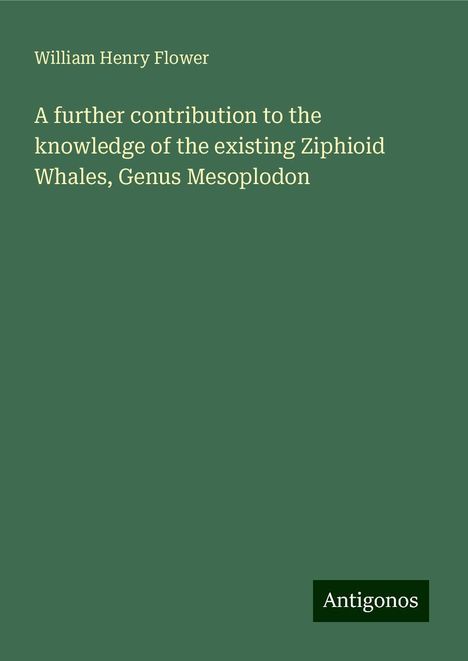 William Henry Flower

A further contribution to the knowledge of the existing Ziphioid Whales, Genus Mesoplodon

Antigonos